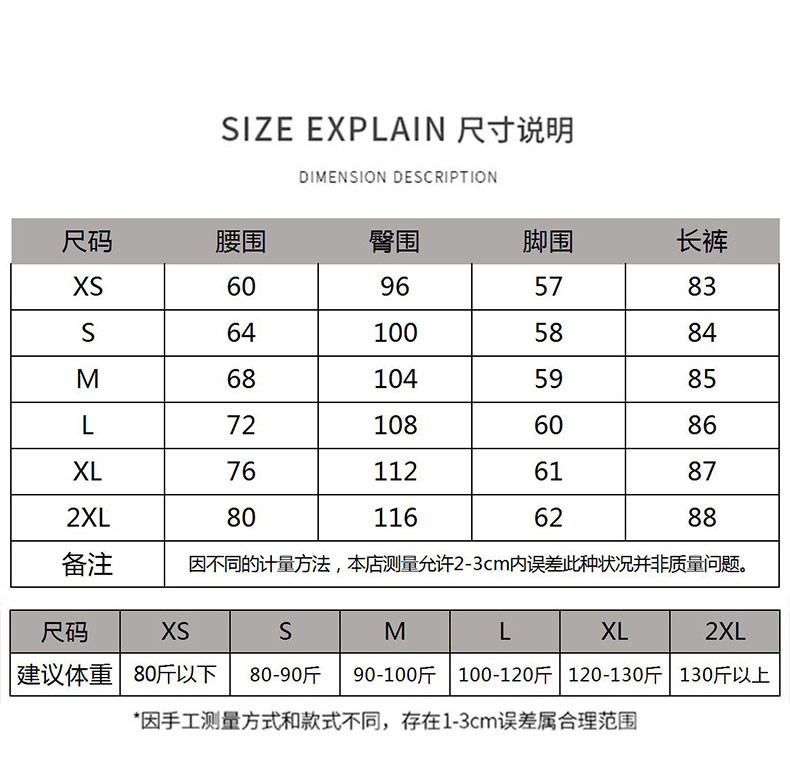 SIZE EXPLAIN 尺寸说明

DIMENSION DESCRIPTION

| 尺码 | 腰围 | 臀围 | 脚围 | 长裤 |
|---|---|---|---|---|
| XS | 60 | 96 | 57 | 83 |
| S | 64 | 100 | 58 | 84 |
| M | 68 | 104 | 59 | 85 |
| L | 72 | 108 | 60 | 86 |
| XL | 76 | 112 | 61 | 87 |
| 2XL | 80 | 116 | 62 | 88 |
| 备注 | 因不同的计量方法，本店测量允许2-3cm内误差此种状况并非质量问题。 | | | |

| 尺码 | XS | S | M | L | XL | 2XL |
|---|---|---|---|---|---|---|
| 建议体重 | 80斤以下 | 80-90斤 | 90-100斤 | 100-120斤 | 120-130斤 | 130斤以上 |

*因手工测量方式和款式不同，存在1-3cm误差属合理范围